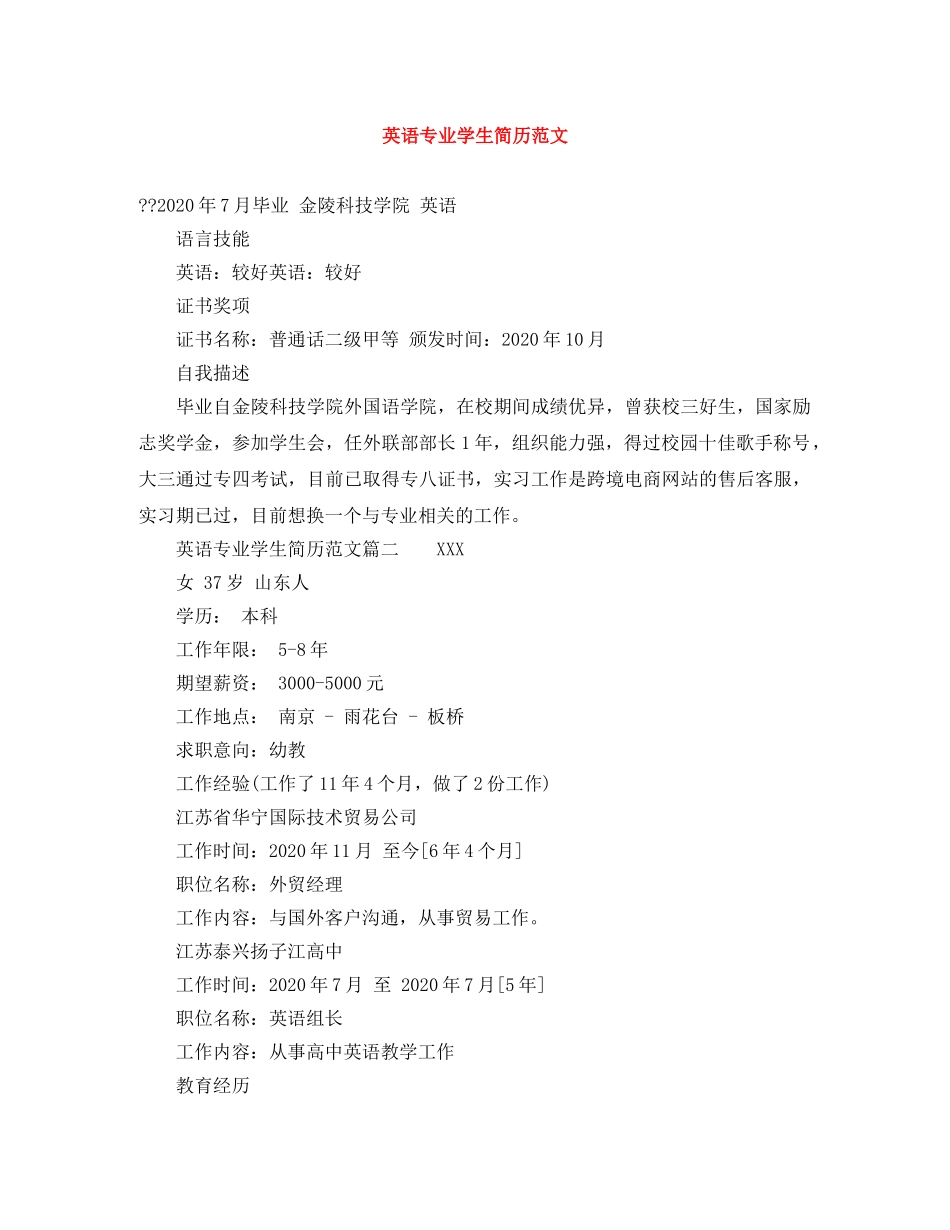 英语专业学生简历范文

??2020年7月毕业 金陵科技学院 英语

语言技能

英语：较好英语：较好

证书奖项

证书名称：普通话二级甲等 颁发时间：2020年10月

自我描述

毕业自金陵科技学院外国语学院，在校期间成绩优异，曾获校三好生，国家励志奖学金，参加学生会，任外联部部长1年，组织能力强，得过校园十佳歌手称号，大三通过专四考试，目前已取得专八证书，实习工作是跨境电商网站的售后客服，实习期已过，目前想换一个与专业相关的工作。

英语专业学生简历范文篇二 XXX

女 37岁 山东人

学历： 本科

工作年限： 5-8年

期望薪资： 3000-5000元

工作地点： 南京 - 雨花台 - 板桥

求职意向：幼教

工作经验(工作了11年4个月，做了2份工作)

江苏省华宁国际技术贸易公司

工作时间：2020年11月 至今[6年4个月]

职位名称：外贸经理

工作内容：与国外客户沟通，从事贸易工作。

江苏泰兴扬子江高中

工作时间：2020年7月 至 2020年7月[5年]

职位名称：英语组长

工作内容：从事高中英语教学工作

教育经历